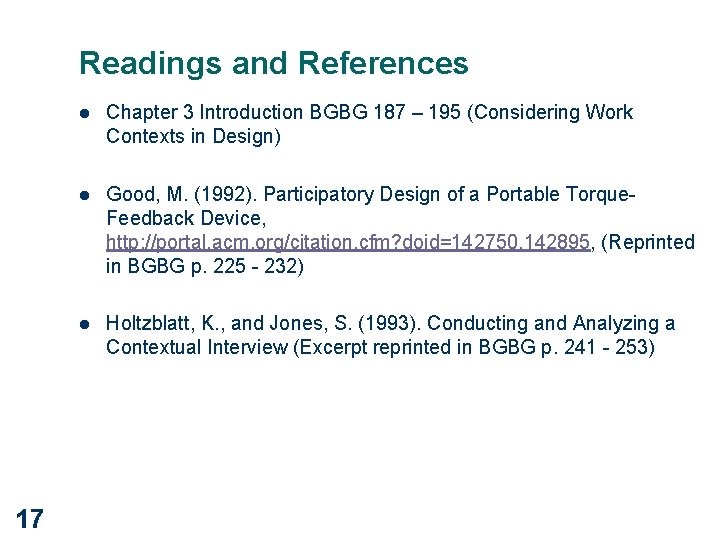 Readings and References

• Chapter 3 Introduction BGBG 187 – 195 (Considering Work Contexts in Design)

• Good, M. (1992). Participatory Design of a Portable Torque-Feedback Device, http://portal.acm.org/citation.cfm?doid=142750.142895, (Reprinted in BGBG p. 225 - 232)

• Holtzblatt, K., and Jones, S. (1993). Conducting and Analyzing a Contextual Interview (Excerpt reprinted in BGBG p. 241 - 253)

17